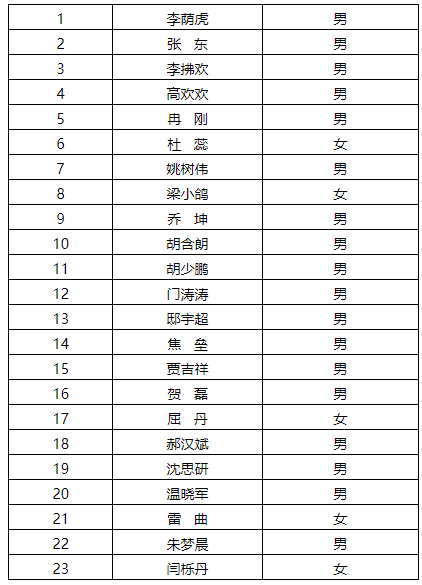 | 1 | 李荫虎 | 男 |
|---|---|---|
| 2 | 张 东 | 男 |
| 3 | 李拂欢 | 男 |
| 4 | 高欢欢 | 男 |
| 5 | 冉 刚 | 男 |
| 6 | 杜 蕊 | 女 |
| 7 | 姚树伟 | 男 |
| 8 | 梁小鸽 | 女 |
| 9 | 乔 坤 | 男 |
| 10 | 胡含朗 | 男 |
| 11 | 胡少鹏 | 男 |
| 12 | 门涛涛 | 男 |
| 13 | 邸宇超 | 男 |
| 14 | 焦 垒 | 男 |
| 15 | 贾吉祥 | 男 |
| 16 | 贺 磊 | 男 |
| 17 | 屈 丹 | 女 |
| 18 | 郝汉斌 | 男 |
| 19 | 沈思研 | 男 |
| 20 | 温晓军 | 男 |
| 21 | 雷 曲 | 女 |
| 22 | 朱梦晨 | 男 |
| 23 | 闫栎丹 | 女 |